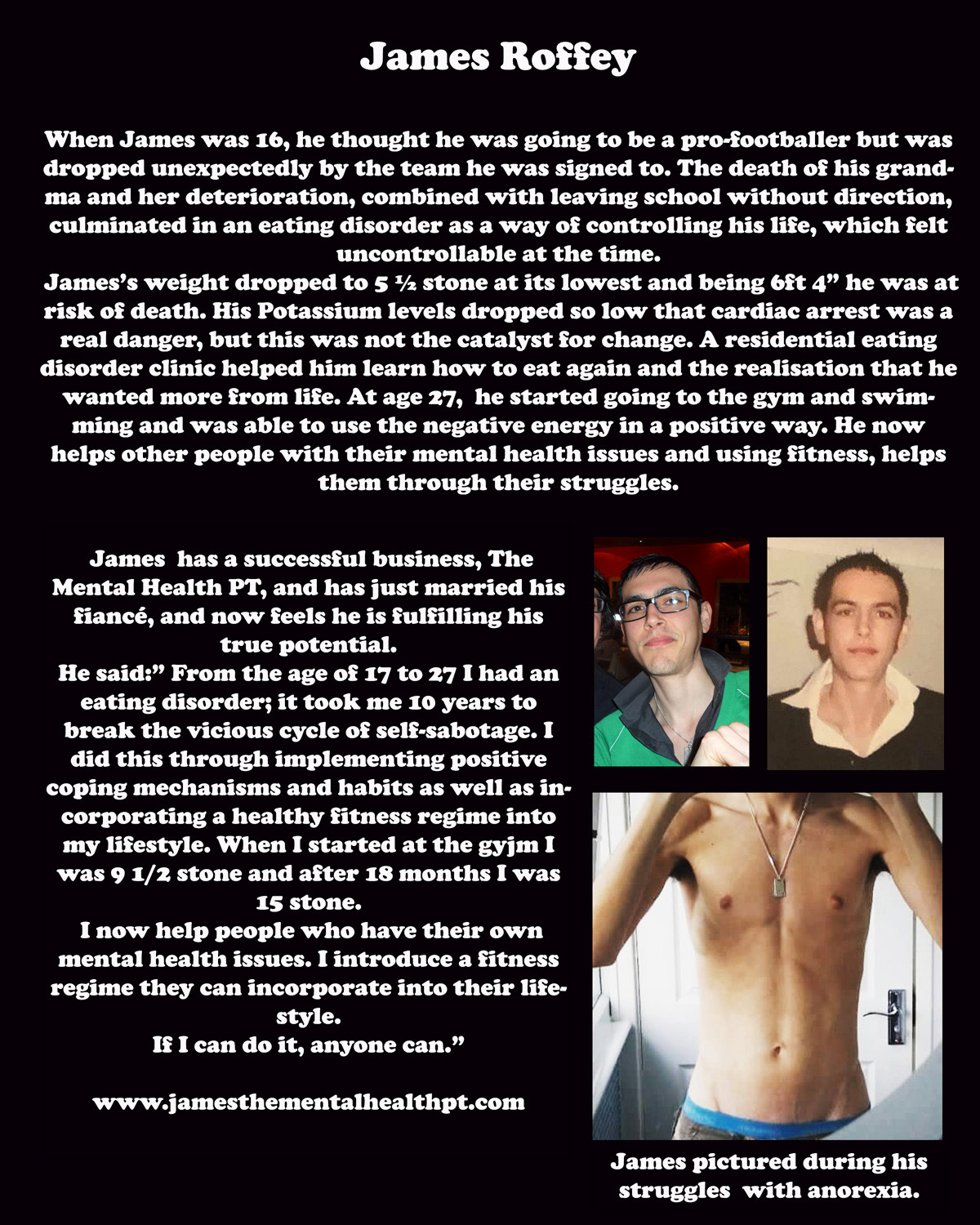 James Roffey

When James was 16, he thought he was going to be a pro-footballer but was dropped unexpectedly by the team he was signed to. The death of his grandma and her deterioration, combined with leaving school without direction, culminated in an eating disorder as a way of controlling his life, which felt uncontrollable at the time.
James's weight dropped to 5 ½ stone at its lowest and being 6ft 4" he was at risk of death. His Potassium levels dropped so low that cardiac arrest was a real danger, but this was not the catalyst for change. A residential eating disorder clinic helped him learn how to eat again and the realisation that he wanted more from life. At age 27, he started going to the gym and swimming and was able to use the negative energy in a positive way. He now helps other people with their mental health issues and using fitness, helps them through their struggles.

James has a successful business, The Mental Health PT, and has just married his fiancé, and now feels he is fulfilling his true potential.
He said:" From the age of 17 to 27 I had an eating disorder; it took me 10 years to break the vicious cycle of self-sabotage. I did this through implementing positive coping mechanisms and habits as well as incorporating a healthy fitness regime into my lifestyle. When I started at the gyjm I was 9 1/2 stone and after 18 months I was 15 stone.
I now help people who have their own mental health issues. I introduce a fitness regime they can incorporate into their lifestyle.
If I can do it, anyone can."

www.jamesthementalhealthpt.com

James pictured during his struggles with anorexia.